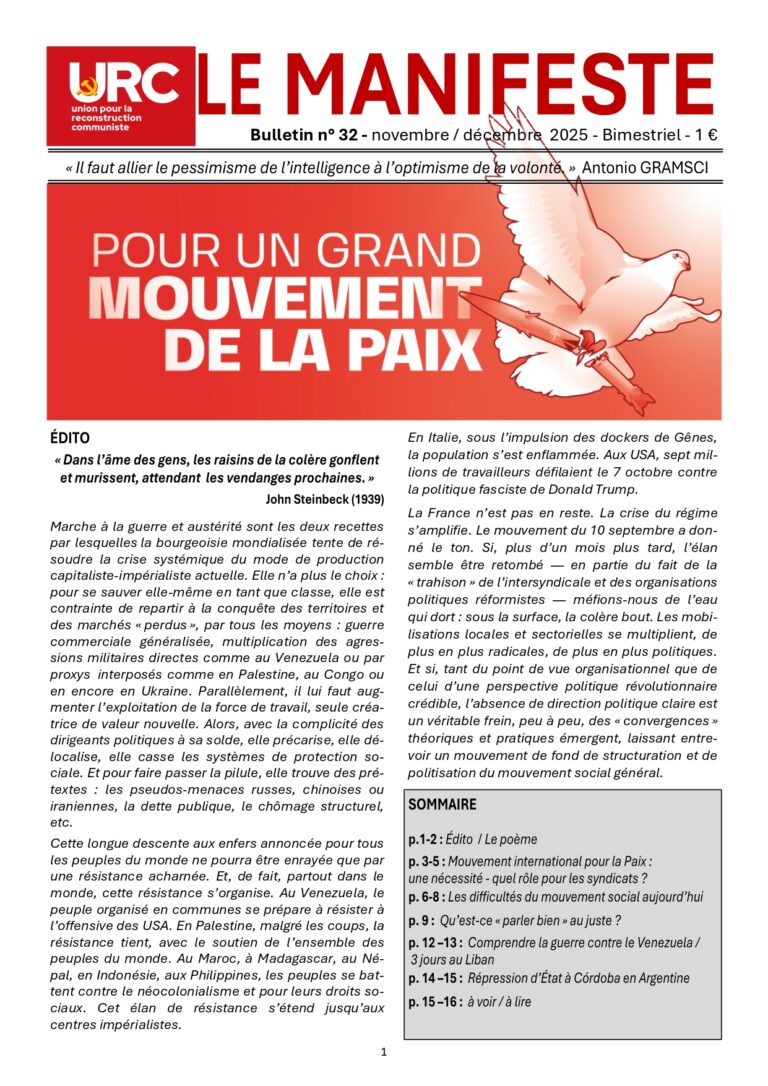 URC
union pour la reconstruction communiste

LE MANIFESTE

Bulletin n° 32 - novembre / décembre 2025 - Bimestriel - 1 €

« Il faut allier le pessimisme de l'intelligence à l'optimisme de la volonté. » Antonio GRAMSCI

POUR UN GRAND MOUVEMENT DE LA PAIX

ÉDITO

« Dans l'âme des gens, les raisins de la colère gonflent et murissent, attendant les vendanges prochaines. »
John Steinbeck (1939)

Marche à la guerre et austérité sont les deux recettes par lesquelles la bourgeoisie mondialisée tente de résoudre la crise systémique du mode de production capitaliste-impérialiste actuelle. Elle n'a plus le choix : pour se sauver elle-même en tant que classe, elle est contrainte de repartir à la conquête des territoires et des marchés « perdus », par tous les moyens : guerre commerciale généralisée, multiplication des agressions militaires directes comme au Venezuela ou par proxys interposés comme en Palestine, au Congo ou en encore en Ukraine. Parallèlement, il lui faut augmenter l'exploitation de la force de travail, seule créatrice de valeur nouvelle. Alors, avec la complicité des dirigeants politiques à sa solde, elle précarise, elle délocalise, elle casse les systèmes de protection sociale. Et pour faire passer la pilule, elle trouve des prétextes : les pseudos-menaces russes, chinoises ou iraniennes, la dette publique, le chômage structurel, etc.

Cette longue descente aux enfers annoncée pour tous les peuples du monde ne pourra être enrayée que par une résistance acharnée. Et, de fait, partout dans le monde, cette résistance s'organise. Au Venezuela, le peuple organisé en communes se prépare à résister à l'offensive des USA. En Palestine, malgré les coups, la résistance tient, avec le soutien de l'ensemble des peuples du monde. Au Maroc, à Madagascar, au Népal, en Indonésie, aux Philippines, les peuples se battent contre le néocolonialisme et pour leurs droits sociaux. Cet élan de résistance s'étend jusqu'aux centres impérialistes.

En Italie, sous l'impulsion des dockers de Gênes, la population s'est enflammée. Aux USA, sept millions de travailleurs défilaient le 7 octobre contre la politique fasciste de Donald Trump.

La France n'est pas en reste. La crise du régime s'amplifie. Le mouvement du 10 septembre a donné le ton. Si, plus d'un mois plus tard, l'élan semble être retombé — en partie du fait de la « trahison » de l'intersyndicale et des organisations politiques réformistes — méfions-nous de l'eau qui dort : sous la surface, la colère bout. Les mobilisations locales et sectorielles se multiplient, de plus en plus radicales, de plus en plus politiques. Et si, tant du point de vue organisationnel que de celui d'une perspective politique révolutionnaire crédible, l'absence de direction politique claire est un véritable frein, peu à peu, des « convergences » théoriques et pratiques émergent, laissant entrevoir un mouvement de fond de structuration et de politisation du mouvement social général.

SOMMAIRE

p.1-2 : Édito / Le poème
p. 3-5 : Mouvement international pour la Paix : une nécessité - quel rôle pour les syndicats ?
p. 6-8 : Les difficultés du mouvement social aujourd'hui
p. 9 : Qu'est-ce « parler bien » au juste ?
p. 12 –13 : Comprendre la guerre contre le Venezuela / 3 jours au Liban
p. 14 –15 : Répression d'État à Córdoba en Argentine
p. 15 –16 : à voir / à lire

1